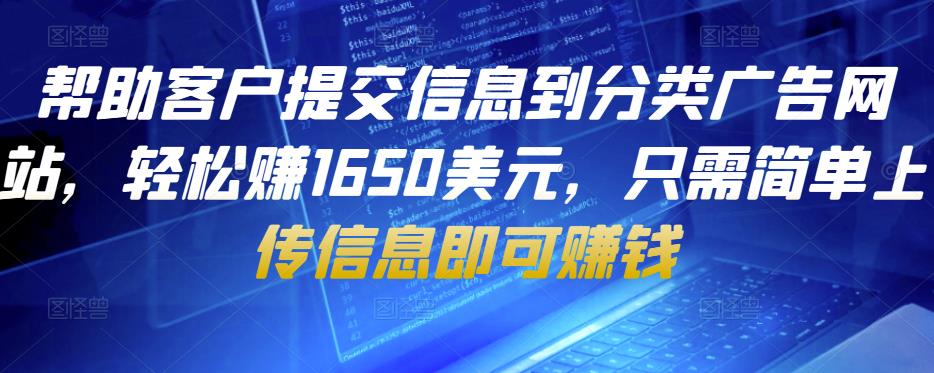 帮助客户提交信息到分类广告网站，轻松赚1650美元，只需简单上传信息即可赚钱